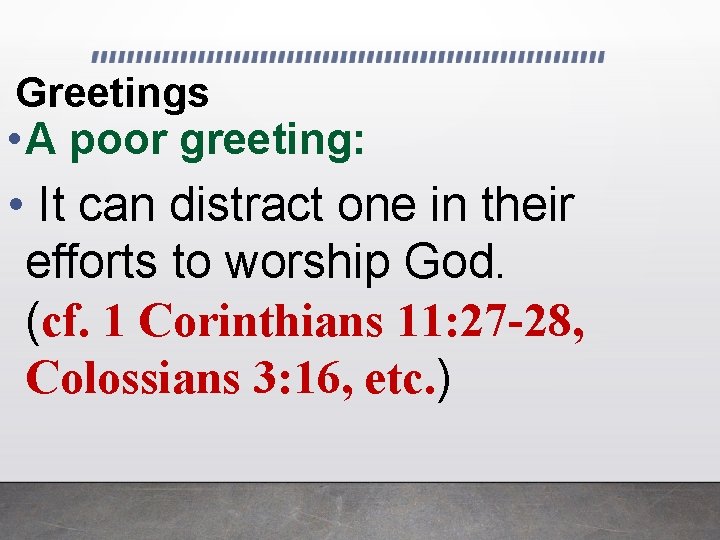 Greetings

• A poor greeting:

• It can distract one in their efforts to worship God. (cf. 1 Corinthians 11:27-28, Colossians 3:16, etc.)